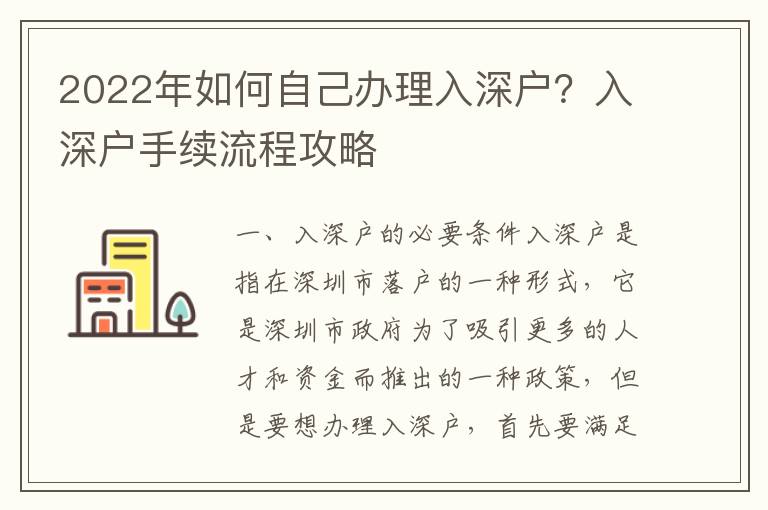 2022年如何自己办理入深户？入深户手续流程攻略

一、入深户的必要条件入深户是指在深圳市落户的一种形式，它是深圳市政府为了吸引更多的人才和资金而推出的一种政策，但是要想办理入深户，首先要满足